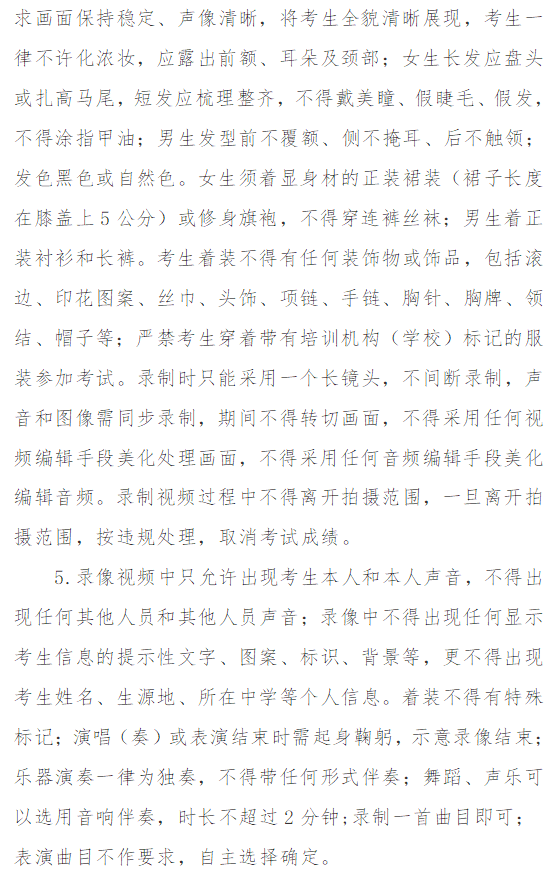 求画面保持稳定、声像清晰，将考生全貌清晰展现，考生一律不许化浓妆，应露出前额、耳朵及颈部；女生长发应盘头或扎高马尾，短发应梳理整齐，不得戴美瞳、假睫毛、假发，不得涂指甲油；男生发型前不覆额、侧不掩耳、后不触领；发色黑色或自然色。女生须着显身材的正装裙装（裙子长度在膝盖上5公分）或修身旗袍，不得穿连裤丝袜；男生着正装衬衫和长裤。考生着装不得有任何装饰物或饰品，包括滚边、印花图案、丝巾、头饰、项链、手链、胸针、胸牌、领结、帽子等；严禁考生穿着带有培训机构（学校）标记的服装参加考试。录制时只能采用一个长镜头，不间断录制，声音和图像需同步录制，期间不得转切画面，不得采用任何视频编辑手段美化处理画面，不得采用任何音频编辑手段美化编辑音频。录制视频过程中不得离开拍摄范围，一旦离开拍摄范围，按违规处理，取消考试成绩。

5.录像视频中只允许出现考生本人和本人声音，不得出现任何其他人员和其他人员声音；录像中不得出现任何显示考生信息的提示性文字、图案、标识、背景等，更不得出现考生姓名、生源地、所在中学等个人信息。着装不得有特殊标记；演唱（奏）或表演结束时需起身鞠躬，示意录像结束；乐器演奏一律为独奏，不得带任何形式伴奏；舞蹈、声乐可以选用音响伴奏，时长不超过2分钟；录制一首曲目即可；表演曲目不作要求，自主选择确定。